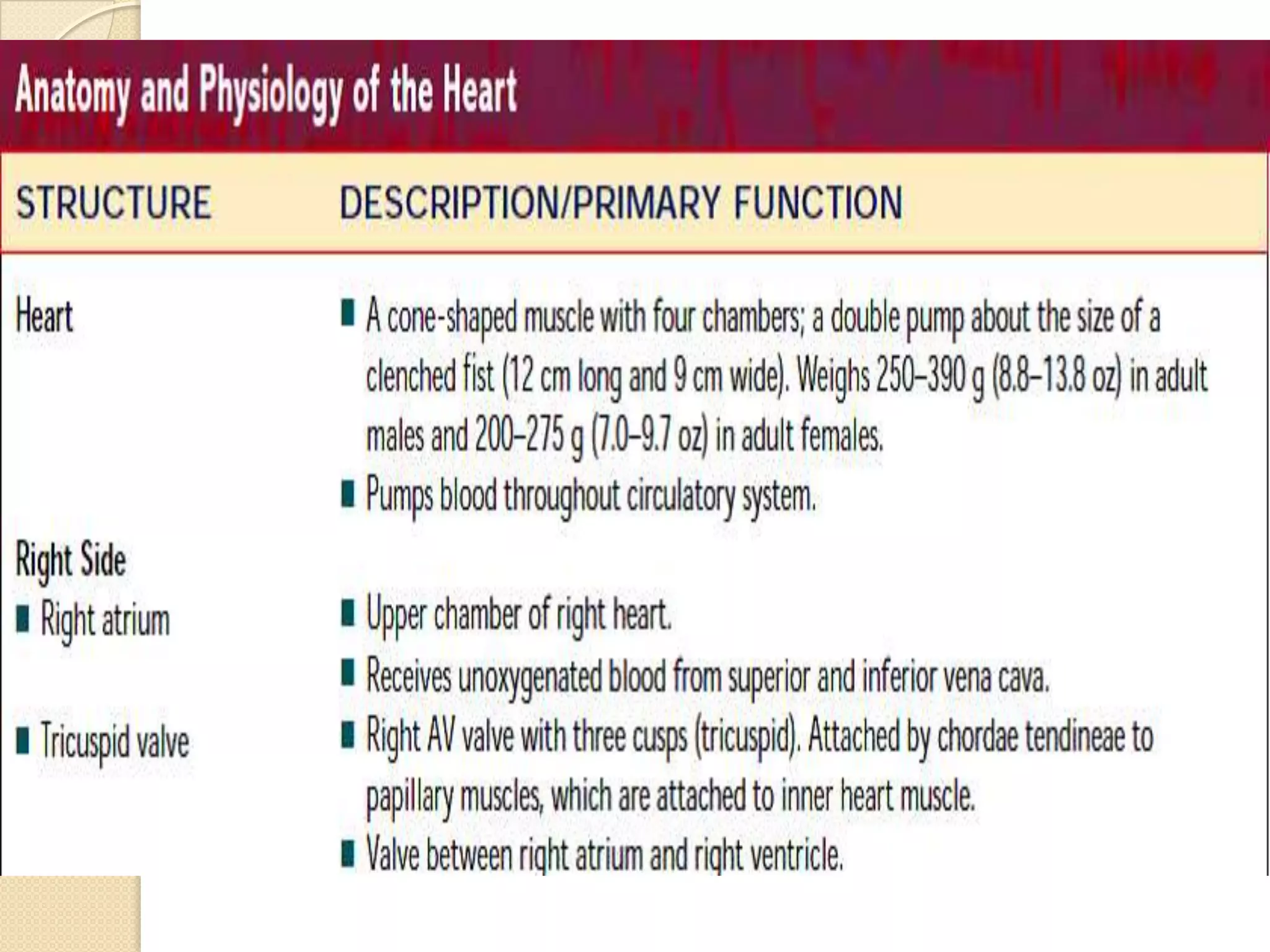 Anatomy and Physiology of the Heart

| STRUCTURE | DESCRIPTION/PRIMARY FUNCTION |
|---|---|
| Heart | ■ A cone-shaped muscle with four chambers; a double pump about the size of a clenched fist (12 cm long and 9 cm wide). Weighs 250–390 g (8.8–13.8 oz) in adult males and 200–275 g (7.0–9.7 oz) in adult females. ■ Pumps blood throughout circulatory system. |
| Right Side | |
| ■ Right atrium | ■ Upper chamber of right heart. ■ Receives unoxygenated blood from superior and inferior vena cava. |
| ■ Tricuspid valve | ■ Right AV valve with three cusps (tricuspid). Attached by chordae tendineae to papillary muscles, which are attached to inner heart muscle. ■ Valve between right atrium and right ventricle. |